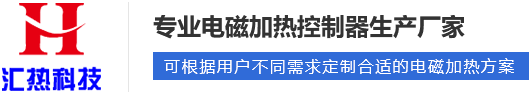 H
汇热科技

专业电磁加热控制器生产厂家

可根据用户不同需求定制合适的电磁加热方案